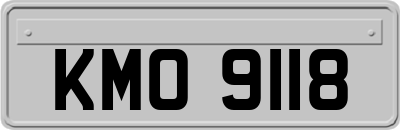 KMO 9118